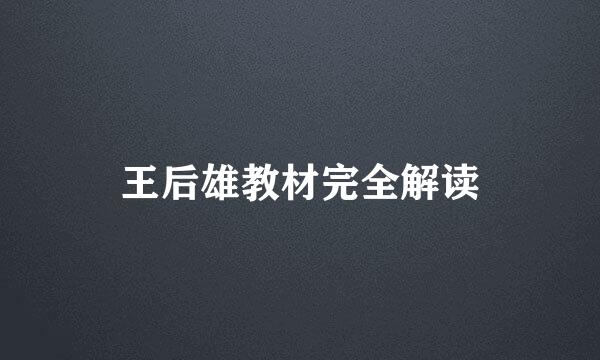 王后雄教材完全解读